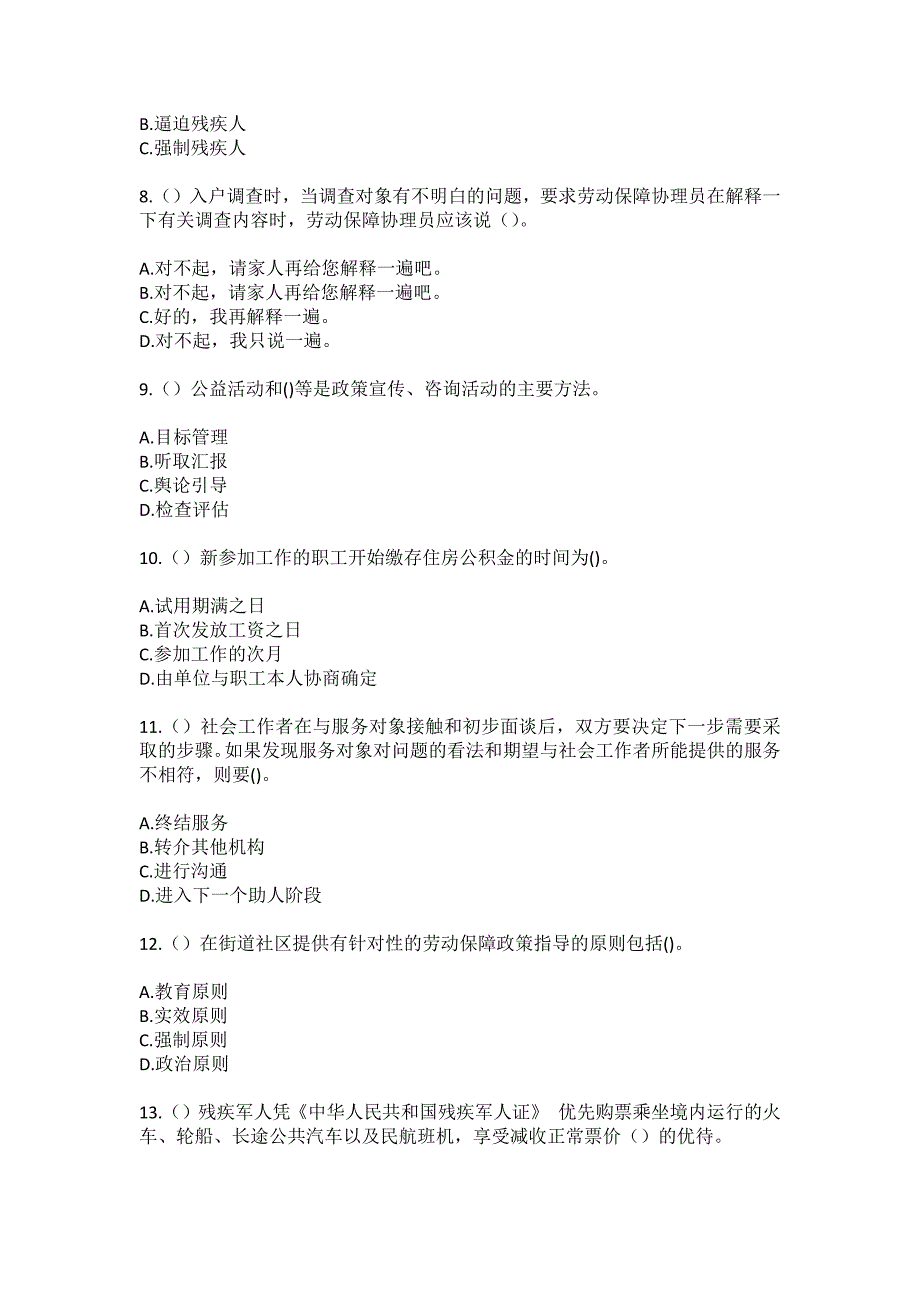 B.逼迫残疾人
C.强制残疾人

8.（）入户调查时，当调查对象有不明白的问题，要求劳动保障协理员在解释一下有关调查内容时，劳动保障协理员应该说（）。

A.对不起，请家人再给您解释一遍吧。
B.对不起，请家人再给您解释一遍吧。
C.好的，我再解释一遍。
D.对不起，我只说一遍。

9.（）公益活动和()等是政策宣传、咨询活动的主要方法。

A.目标管理
B.听取汇报
C.舆论引导
D.检查评估

10.（）新参加工作的职工开始缴存住房公积金的时间为()。

A.试用期满之日
B.首次发放工资之日
C.参加工作的次月
D.由单位与职工本人协商确定

11.（）社会工作者在与服务对象接触和初步面谈后，双方要决定下一步需要采取的步骤。如果发现服务对象对问题的看法和期望与社会工作者所能提供的服务不相符，则要()。

A.终结服务
B.转介其他机构
C.进行沟通
D.进入下一个助人阶段

12.（）在街道社区提供有针对性的劳动保障政策指导的原则包括()。

A.教育原则
B.实效原则
C.强制原则
D.政治原则

13.（）残疾军人凭《中华人民共和国残疾军人证》 优先购票乘坐境内运行的火车、轮船、长途公共汽车以及民航班机，享受减收正常票价（）的优待。